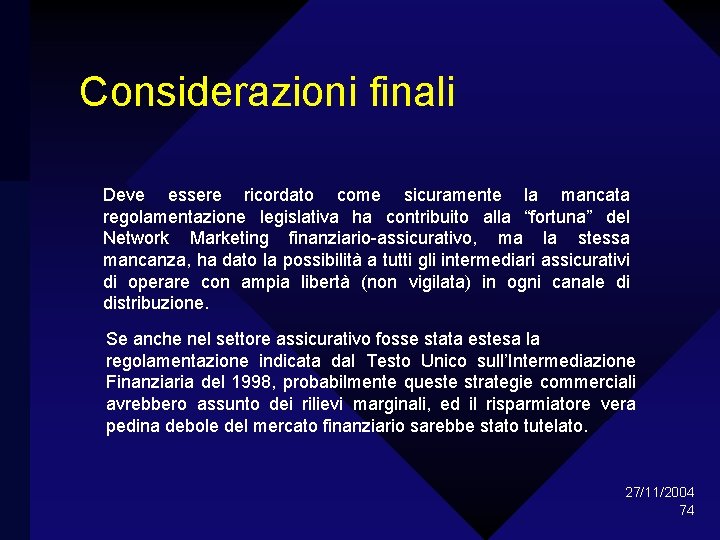 Considerazioni finali

Deve essere ricordato come sicuramente la mancata regolamentazione legislativa ha contribuito alla “fortuna” del Network Marketing finanziario-assicurativo, ma la stessa mancanza, ha dato la possibilità a tutti gli intermediari assicurativi di operare con ampia libertà (non vigilata) in ogni canale di distribuzione.

Se anche nel settore assicurativo fosse stata estesa la regolamentazione indicata dal Testo Unico sull’Intermediazione Finanziaria del 1998, probabilmente queste strategie commerciali avrebbero assunto dei rilievi marginali, ed il risparmiatore vera pedina debole del mercato finanziario sarebbe stato tutelato.

27/11/2004
74